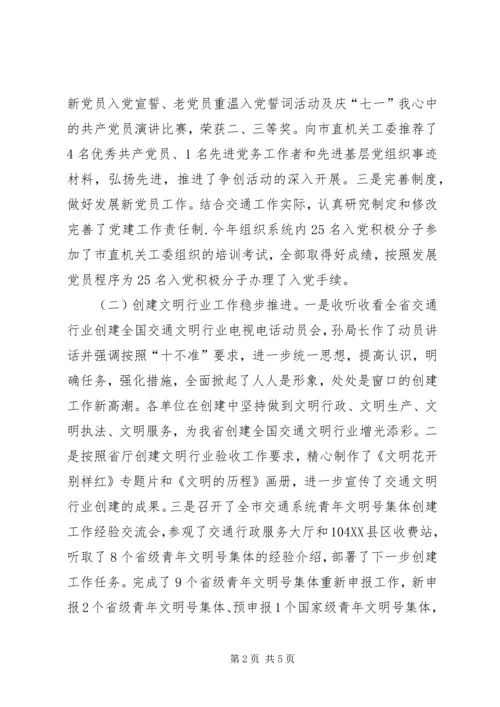 新党员入党宣誓、老党员重温入党誓词活动及庆“七一”我心中的共产党员演讲比赛，荣获二、三等奖。向市直机关工委推荐了4名优秀共产党员、1名先进党务工作者和先进基层党组织事迹材料，弘扬先进，推进了争创活动的深入开展。三是完善制度，做好发展新党员工作。结合交通工作实际，认真研究制定和修改完善了党建工作责任制.今年组织系统内25名入党积极分子参加了市直机关工委组织的培训考试，全部取得好成绩，按照发展党员程序为25名入党积极分子办理了入党手续。

（二）创建文明行业工作稳步推进。一是收听收看全省交通行业创建全国交通文明行业电视电话动员会，孙局长作了动员讲话并强调按照“十不准”要求，进一步统一思想，提高认识，明确任务，强化措施，全面掀起了人人是形象，处处是窗口的创建工作新高潮。各单位在创建中坚持做到文明行政、文明生产、文明执法、文明服务，为我省创建全国交通文明行业增光添彩。二是按照省厅创建文明行业验收工作要求，精心制作了《文明花开别样红》专题片和《文明的历程》画册，进一步宣传了交通文明行业创建的成果。三是召开了全市交通系统青年文明号集体创建工作经验交流会，参观了交通行政服务大厅和104XX县区收费站，听取了8个省级青年文明号集体的经验介绍，部署了下一步创建工作任务。完成了9个省级青年文明号集体重新申报工作，新申报2个省级青年文明号集体、预申报1个国家级青年文明号集体，

第2页 共5页